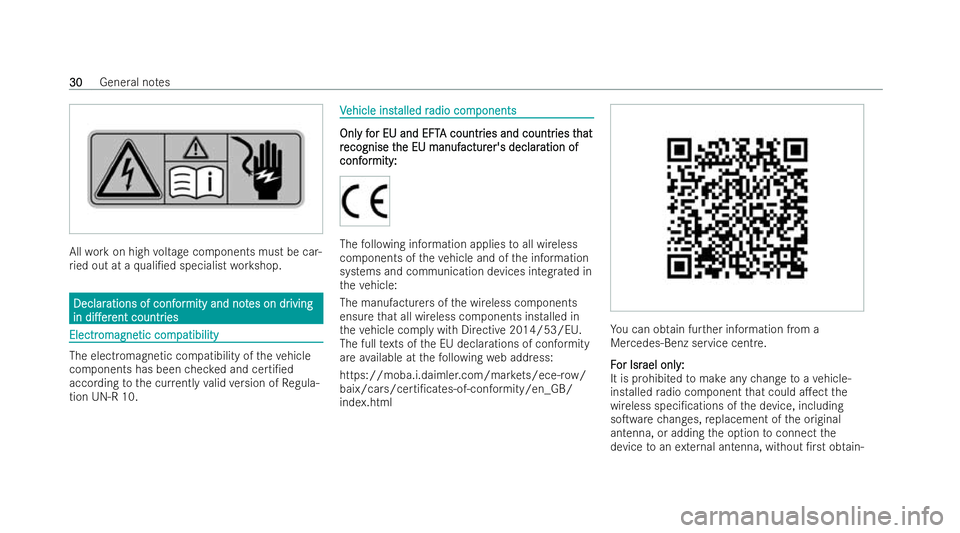 30 General notes

All work on high voltage components must be carried out at a qualified specialist workshop.

Declarations of conformity and notes on driving in different countries

Electromagnetic compatibility

The electromagnetic compatibility of the vehicle components has been checked and certified according to the currently valid version of Regulation UN-R 10.

Vehicle installed radio components

Only for EU and EFTA countries and countries that recognise the EU manufacturer's declaration of conformity:

CE

The following information applies to all wireless components of the vehicle and of the information systems and communication devices integrated in the vehicle:

The manufacturers of the wireless components ensure that all wireless components installed in the vehicle comply with Directive 2014/53/EU. The full texts of the EU declarations of conformity are available at the following web address:

https://moba.i.daimler.com/markets/ece-row/baix/cars/certificates-of-conformity/en_GB/index.html

You can obtain further information from a Mercedes-Benz service centre.

For Israel only:
It is prohibited to make any change to a vehicle-installed radio component that could affect the wireless specifications of the device, including software changes, replacement of the original antenna, or adding the option to connect the device to an external antenna, without first obtain-

carmanualsonline.info